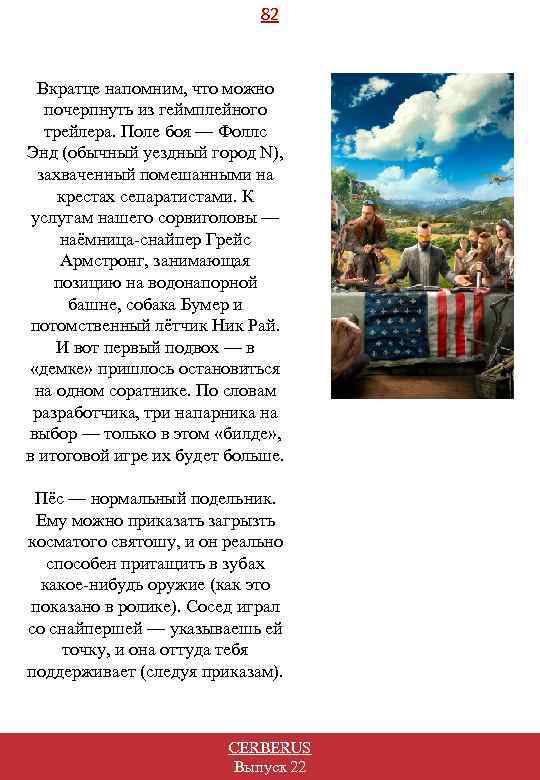 82

Вкратце напомним, что можно почерпнуть из геймплейного трейлера. Поле боя — Фоллс Энд (обычный уездный город N), захваченный помешанными на крестах сепаратистами. К услугам нашего сорвиголовы — наёмница-снайпер Грейс Армстронг, занимающая позицию на водонапорной башне, собака Бумер и потомственный лётчик Ник Рай. И вот первый подвох — в «демке» пришлось остановиться на одном соратнике. По словам разработчика, три напарника на выбор — только в этом «билде», в итоговой игре их будет больше.

Пёс — нормальный подельник. Ему можно приказать загрызть косматого святошу, и он реально способен притащить в зубах какое-нибудь оружие (как это показано в ролике). Сосед играл со снайпершей — указываешь ей точку, и она оттуда тебя поддерживает (следуя приказам).

CERBERUS
Выпуск 22